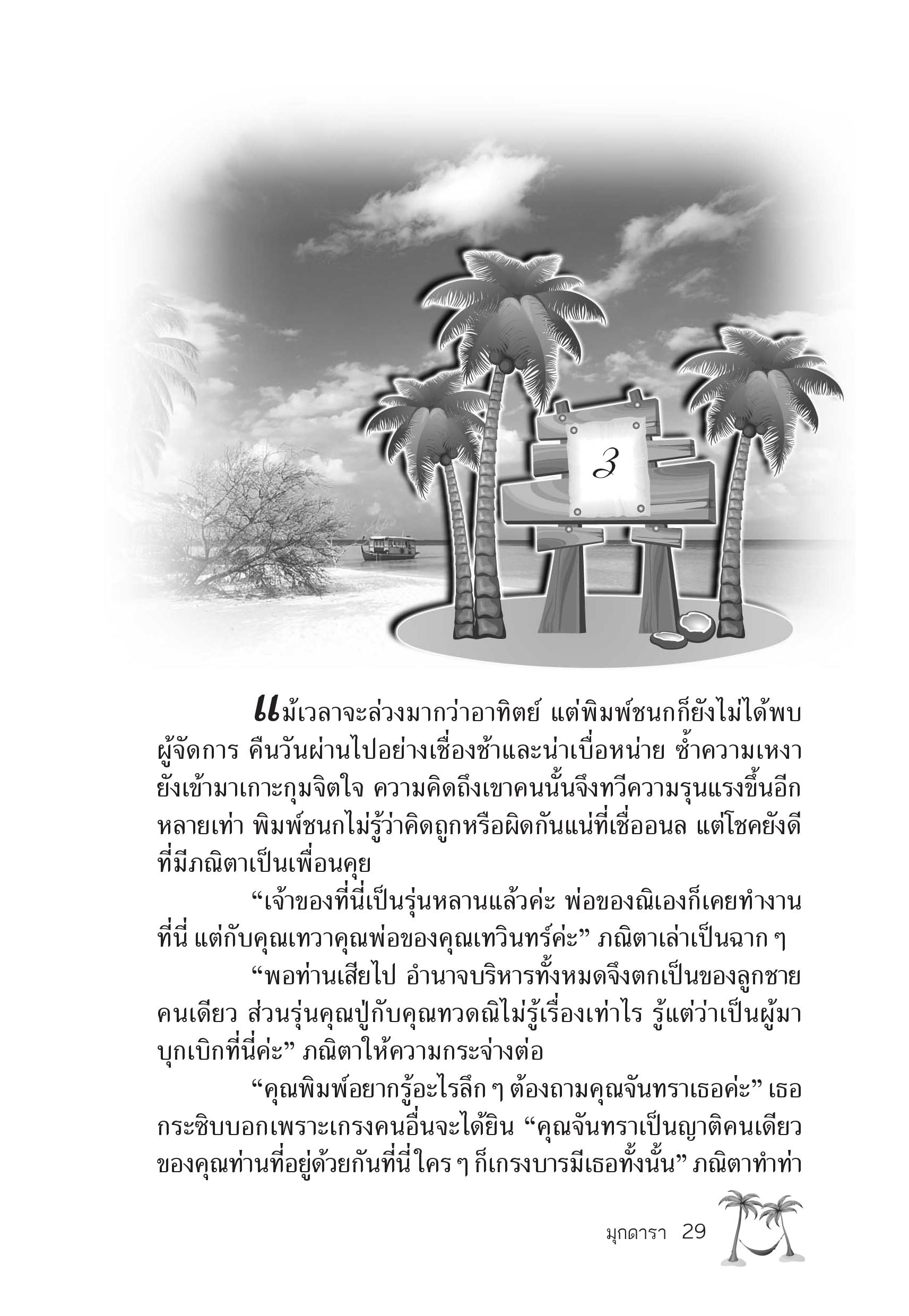 3

แม้เวลาจะล่วงมากว่าอาทิตย์ แต่พิมพ์ชนกก็ยังไม่ได้พบผู้จัดการ คืนวันผ่านไปอย่างเชื่องช้าและน่าเบื่อหน่าย ซ้ำความเหงายังเข้ามาเกาะกุมจิตใจ ความคิดถึงเขาคนนั้นจึงทวีความรุนแรงขึ้นอีกหลายเท่า พิมพ์ชนกไม่รู้ว่าคิดถูกหรือผิดกันแน่ที่เชื่ออนล แต่โชคยังดีที่มีภณิตาเป็นเพื่อนคุย

“เจ้าของที่นี่เป็นรุ่นหลานแล้วค่ะ พ่อของณิเองก็เคยทำงานที่นี่ แต่กับคุณเทวาคุณพ่อของคุณเทวินทร์ค่ะ” ภณิตาเล่าเป็นฉาก ๆ

“พอท่านเสียไป อำนาจบริหารทั้งหมดจึงตกเป็นของลูกชายคนเดียว ส่วนรุ่นคุณปู่กับคุณทวดณิไม่รู้เรื่องเท่าไร รู้แต่ว่าเป็นผู้มาบุกเบิกที่นี่ค่ะ” ภณิตาให้ความกระจ่างต่อ

“คุณพิมพ์อยากรู้อะไรลึก ๆ ต้องถามคุณจันทราเธอค่ะ” เธอกระซิบบอกเพราะเกรงคนอื่นจะได้ยิน “คุณจันทราเป็นญาติคนเดียวของคุณท่านที่อยู่ด้วยกันที่นี่ ใคร ๆ ก็เกรงบารมีเธอทั้งนั้น” ภณิตาทำท่า

มุกดารา 29